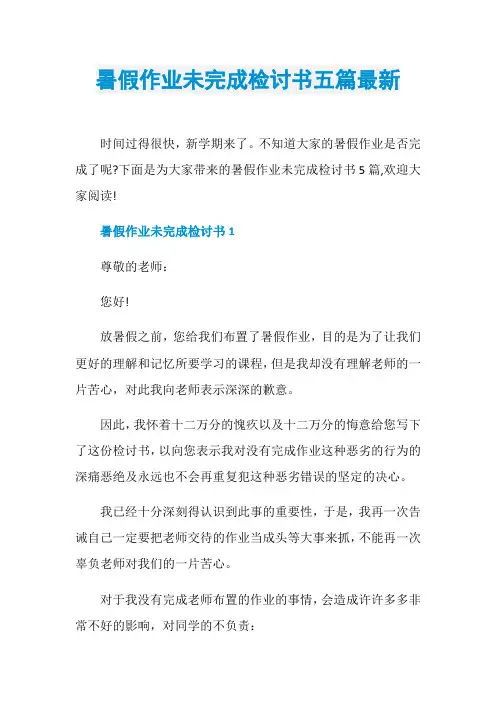 暑假作业未完成检讨书五篇最新

时间过得很快，新学期来了。不知道大家的暑假作业是否完成了呢?下面是为大家带来的暑假作业未完成检讨书5篇,欢迎大家阅读!

暑假作业未完成检讨书1

尊敬的老师：

您好!

放暑假之前，您给我们布置了暑假作业，目的是为了让我们更好的理解和记忆所要学习的课程，但是我却没有理解老师的一片苦心，对此我向老师表示深深的歉意。

因此，我怀着十二万分的愧疚以及十二万分的悔意给您写下了这份检讨书，以向您表示我对没有完成作业这种恶劣的行为的深痛恶绝及永远也不会再重复犯这种恶劣错误的坚定的决心。

我已经十分深刻得认识到此事的重要性，于是，我再一次告诫自己一定要把老师交待的作业当成头等大事来抓，不能再一次辜负老师对我们的一片苦心。

对于我没有完成老师布置的作业的事情，会造成许许多多非常不好的影响，对同学的不负责：